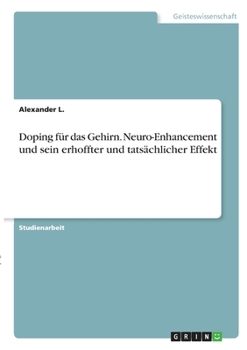 Geisteswissenschaft

Alexander L.

Doping für das Gehirn. Neuro-Enhancement und sein erhoffter und tatsächlicher Effekt

Studienarbeit

GRIN